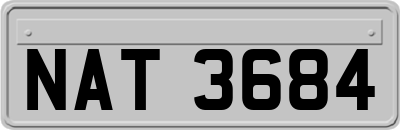 NAT 3684